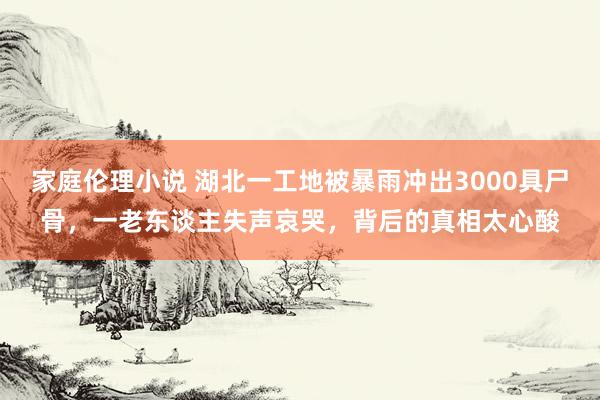 家庭伦理小说 湖北一工地被暴雨冲出3000具尸骨，一老东谈主失声哀哭，背后的真相太心酸